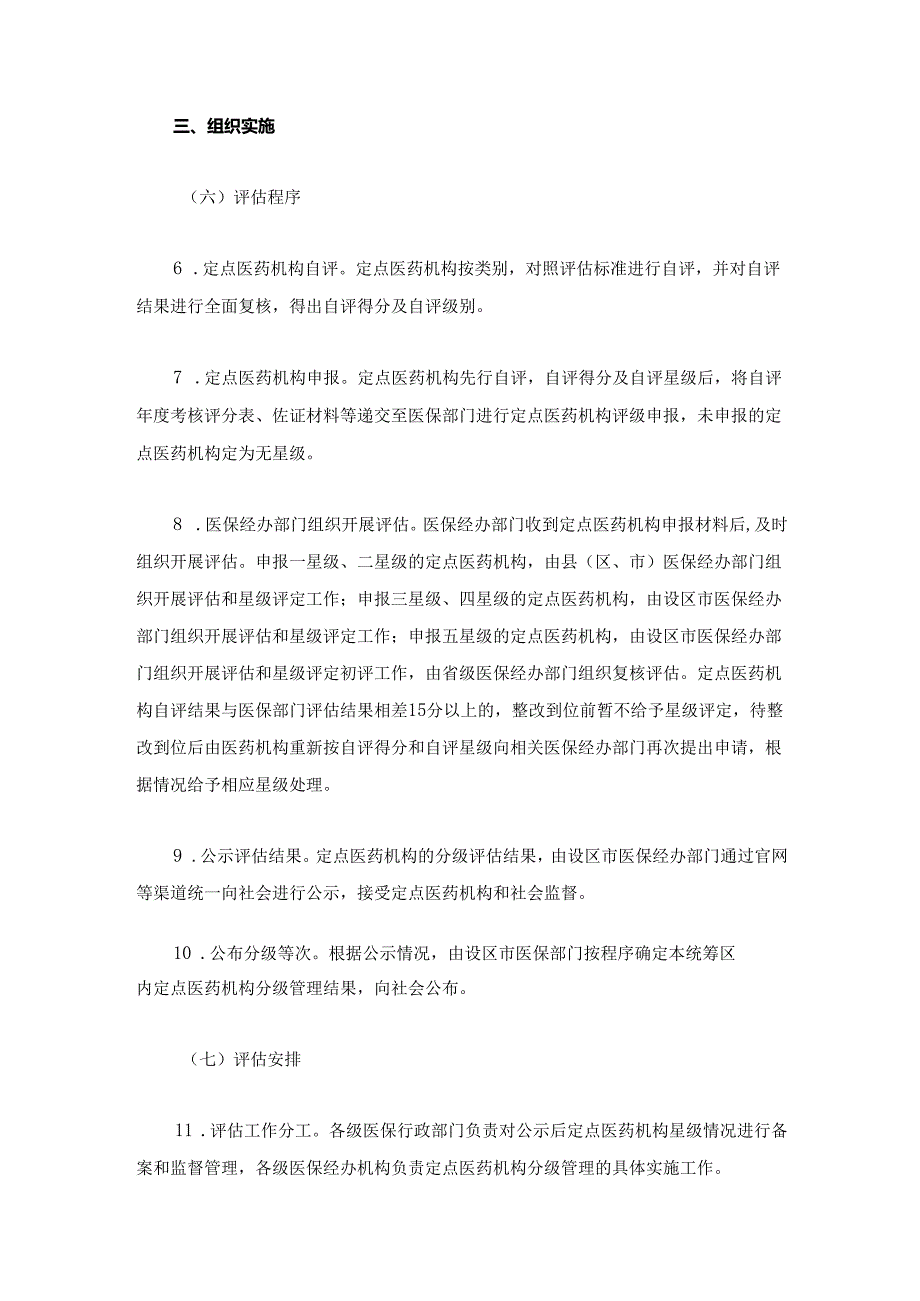 三、组织实施

（六）评估程序

6．定点医药机构自评。定点医药机构按类别，对照评估标准进行自评，并对自评结果进行全面复核，得出自评得分及自评级别。

7．定点医药机构申报。定点医药机构先行自评，自评得分及自评星级后，将自评年度考核评分表、佐证材料等递交至医保部门进行定点医药机构评级申报，未申报的定点医药机构定为无星级。

8．医保经办部门组织开展评估。医保经办部门收到定点医药机构申报材料后,及时组织开展评估。申报一星级、二星级的定点医药机构，由县（区、市）医保经办部门组织开展评估和星级评定工作；申报三星级、四星级的定点医药机构，由设区市医保经办部门组织开展评估和星级评定工作；申报五星级的定点医药机构，由设区市医保经办部门组织开展评估和星级评定初评工作，由省级医保经办部门组织复核评估。定点医药机构自评结果与医保部门评估结果相差15分以上的，整改到位前暂不给予星级评定，待整改到位后由医药机构重新按自评得分和自评星级向相关医保经办部门再次提出申请，根据情况给予相应星级处理。

9．公示评估结果。定点医药机构的分级评估结果，由设区市医保经办部门通过官网等渠道统一向社会进行公示，接受定点医药机构和社会监督。

10．公布分级等次。根据公示情况，由设区市医保部门按程序确定本统筹区内定点医药机构分级管理结果，向社会公布。

（七）评估安排

11．评估工作分工。各级医保行政部门负责对公示后定点医药机构星级情况进行备案和监督管理，各级医保经办机构负责定点医药机构分级管理的具体实施工作。